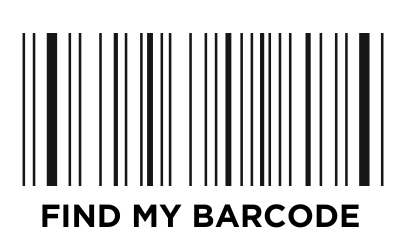 FIND MY BARCODE